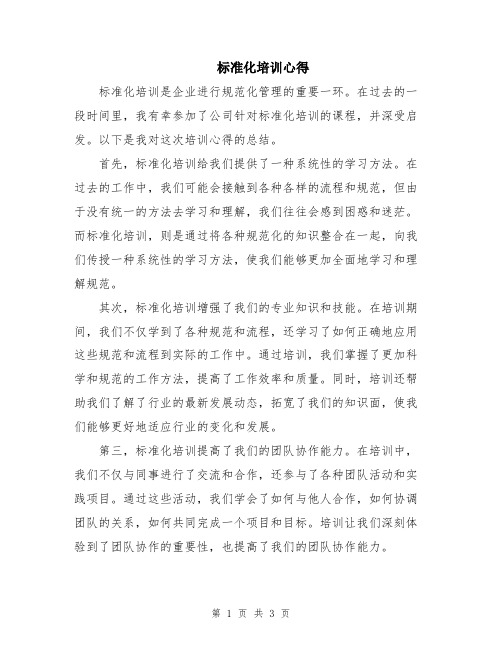 标准化培训心得

标准化培训是企业进行规范化管理的重要一环。在过去的一段时间里，我有幸参加了公司针对标准化培训的课程，并深受启发。以下是我对这次培训心得的总结。

首先，标准化培训给我们提供了一种系统性的学习方法。在过去的工作中，我们可能会接触到各种各样的流程和规范，但由于没有统一的方法去学习和理解，我们往往会感到困惑和迷茫。而标准化培训，则是通过将各种规范化的知识整合在一起，向我们传授一种系统性的学习方法，使我们能够更加全面地学习和理解规范。

其次，标准化培训增强了我们的专业知识和技能。在培训期间，我们不仅学到了各种规范和流程，还学习了如何正确地应用这些规范和流程到实际的工作中。通过培训，我们掌握了更加科学和规范的工作方法，提高了工作效率和质量。同时，培训还帮助我们了解了行业的最新发展动态，拓宽了我们的知识面，使我们能够更好地适应行业的变化和发展。

第三，标准化培训提高了我们的团队协作能力。在培训中，我们不仅与同事进行了交流和合作，还参与了各种团队活动和实践项目。通过这些活动，我们学会了如何与他人合作，如何协调团队的关系，如何共同完成一个项目和目标。培训让我们深刻体验到了团队协作的重要性，也提高了我们的团队协作能力。

第 1 页 共 3 页